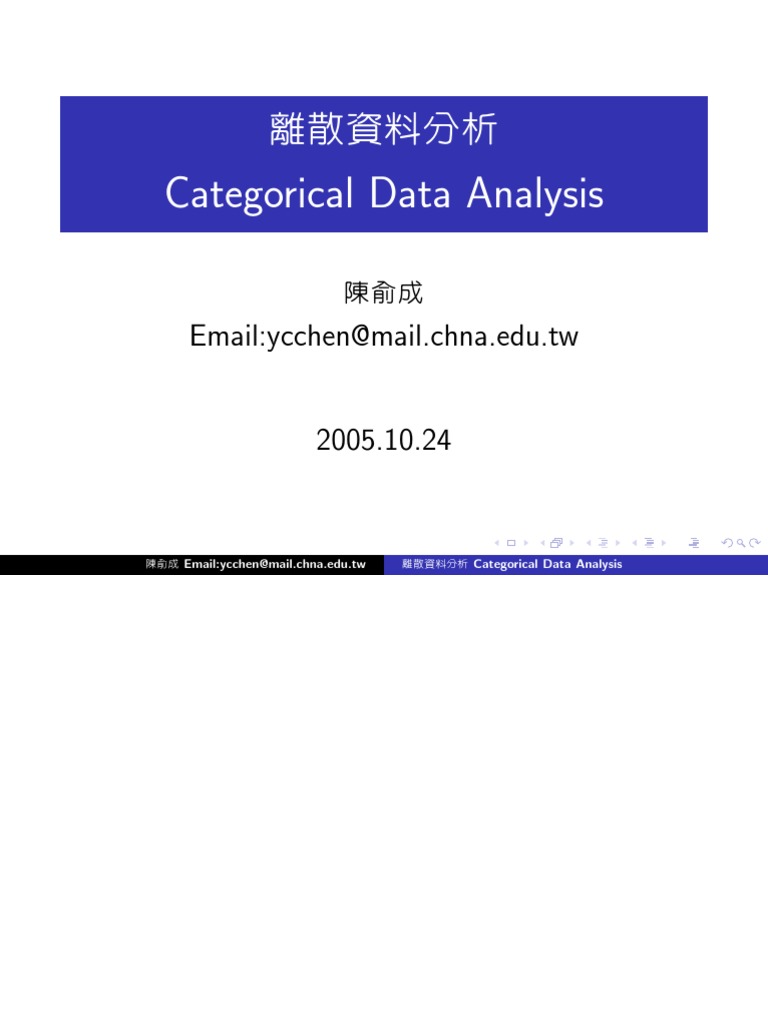 離散資料分析
Categorical Data Analysis

陳俞成
Email:ycchen@mail.chna.edu.tw

2005.10.24

陳俞成 Email:ycchen@mail.chna.edu.tw

離散資料分析 Categorical Data Analysis